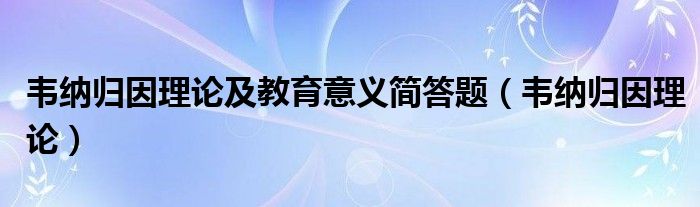 韦纳归因理论及教育意义简答题（韦纳归因理论）